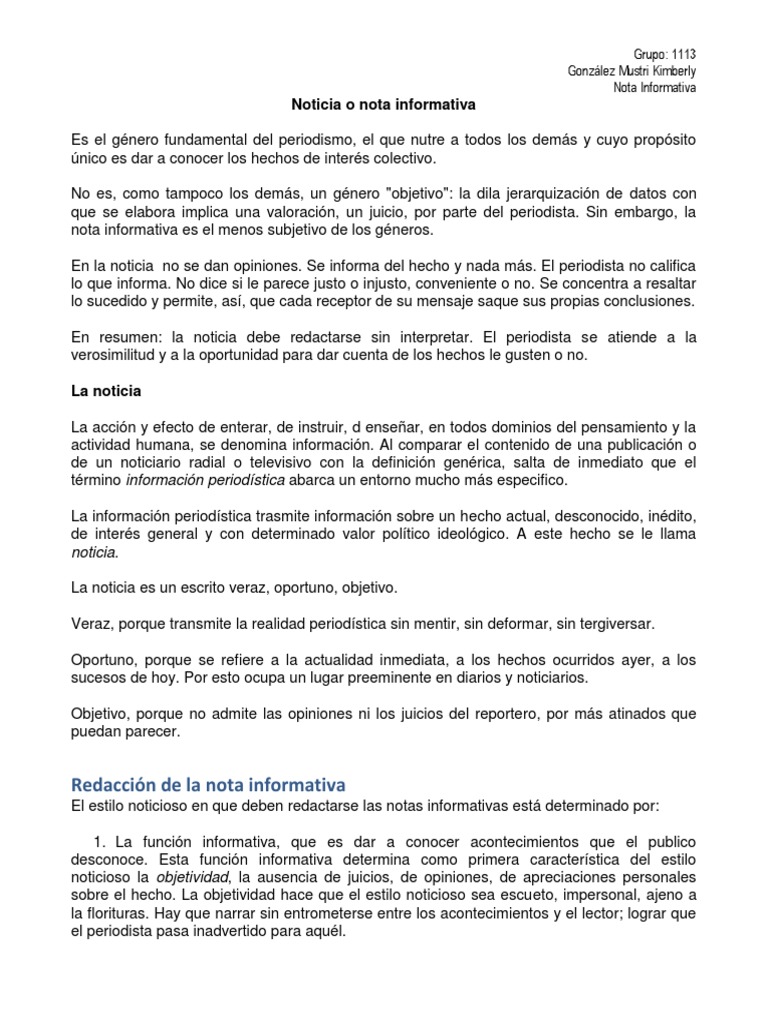 Grupo: 1113
González Mustri Kimberly
Nota Informativa

Noticia o nota informativa

Es el género fundamental del periodismo, el que nutre a todos los demás y cuyo propósito único es dar a conocer los hechos de interés colectivo.

No es, como tampoco los demás, un género "objetivo": la dila jerarquización de datos con que se elabora implica una valoración, un juicio, por parte del periodista. Sin embargo, la nota informativa es el menos subjetivo de los géneros.

En la noticia no se dan opiniones. Se informa del hecho y nada más. El periodista no califica lo que informa. No dice si le parece justo o injusto, conveniente o no. Se concentra a resaltar lo sucedido y permite, así, que cada receptor de su mensaje saque sus propias conclusiones.

En resumen: la noticia debe redactarse sin interpretar. El periodista se atiende a la verosimilitud y a la oportunidad para dar cuenta de los hechos le gusten o no.

La noticia

La acción y efecto de enterar, de instruir, d enseñar, en todos dominios del pensamiento y la actividad humana, se denomina información. Al comparar el contenido de una publicación o de un noticiario radial o televisivo con la definición genérica, salta de inmediato que el término información periodística abarca un entorno mucho más especifico.

La información periodística trasmite información sobre un hecho actual, desconocido, inédito, de interés general y con determinado valor político ideológico. A este hecho se le llama noticia.

La noticia es un escrito veraz, oportuno, objetivo.

Veraz, porque transmite la realidad periodística sin mentir, sin deformar, sin tergiversar.

Oportuno, porque se refiere a la actualidad inmediata, a los hechos ocurridos ayer, a los sucesos de hoy. Por esto ocupa un lugar preeminente en diarios y noticiarios.

Objetivo, porque no admite las opiniones ni los juicios del reportero, por más atinados que puedan parecer.

Redacción de la nota informativa

El estilo noticioso en que deben redactarse las notas informativas está determinado por:

1. La función informativa, que es dar a conocer acontecimientos que el publico desconoce. Esta función informativa determina como primera característica del estilo noticioso la objetividad, la ausencia de juicios, de opiniones, de apreciaciones personales sobre el hecho. La objetividad hace que el estilo noticioso sea escueto, impersonal, ajeno a la florituras. Hay que narrar sin entrometerse entre los acontecimientos y el lector; lograr que el periodista pasa inadvertido para aquél.